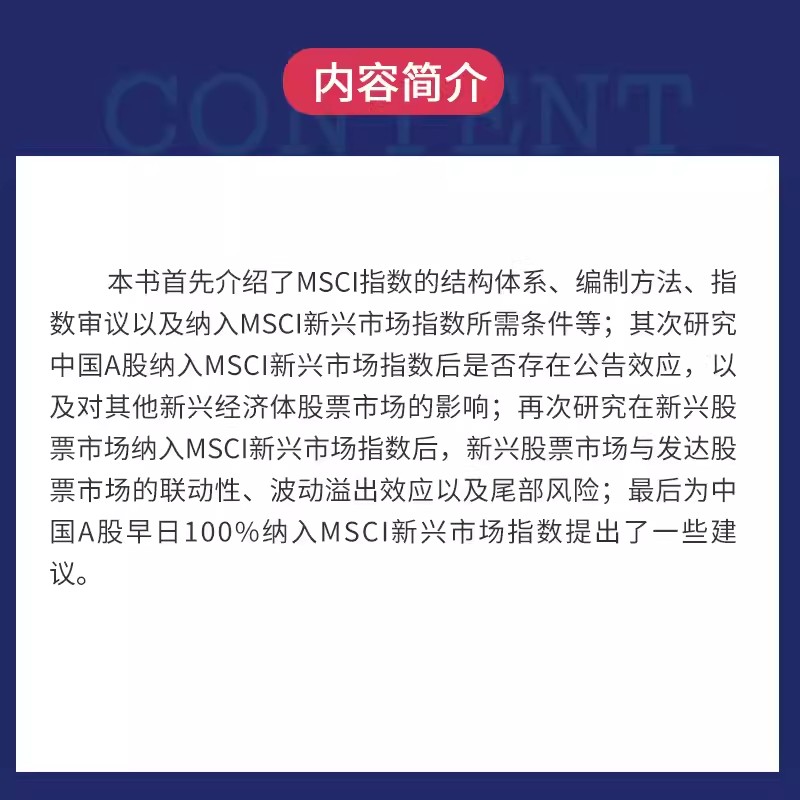 内容简介

CONTENT

本书首先介绍了MSCI指数的结构体系、编制方法、指数审议以及纳入MSCI新兴市场指数所需条件等；其次研究中国A股纳入MSCI新兴市场指数后是否存在公告效应，以及对其他新兴经济体股票市场的影响；再次研究在新兴股票市场纳入MSCI新兴市场指数后，新兴股票市场与发达股票市场的联动性、波动溢出效应以及尾部风险；最后为中国A股早日100%纳入MSCI新兴市场指数提出了一些建议。